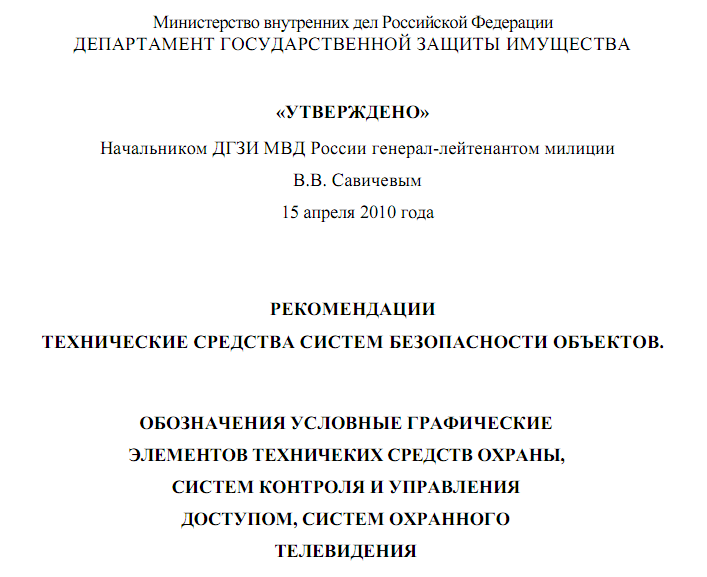 Министерство внутренних дел Российской Федерации
ДЕПАРТАМЕНТ ГОСУДАРСТВЕННОЙ ЗАЩИТЫ ИМУЩЕСТВА

«УТВЕРЖДЕНО»
Начальником ДГЗИ МВД России генерал-лейтенантом милиции
В.В. Савичевым
15 апреля 2010 года

РЕКОМЕНДАЦИИ
ТЕХНИЧЕСКИЕ СРЕДСТВА СИСТЕМ БЕЗОПАСНОСТИ ОБЪЕКТОВ.

ОБОЗНАЧЕНИЯ УСЛОВНЫЕ ГРАФИЧЕСКИЕ
ЭЛЕМЕНТОВ ТЕХНИЧЕКИХ СРЕДСТВ ОХРАНЫ,
СИСТЕМ КОНТРОЛЯ И УПРАВЛЕНИЯ
ДОСТУПОМ, СИСТЕМ ОХРАННОГО
ТЕЛЕВИДЕНИЯ